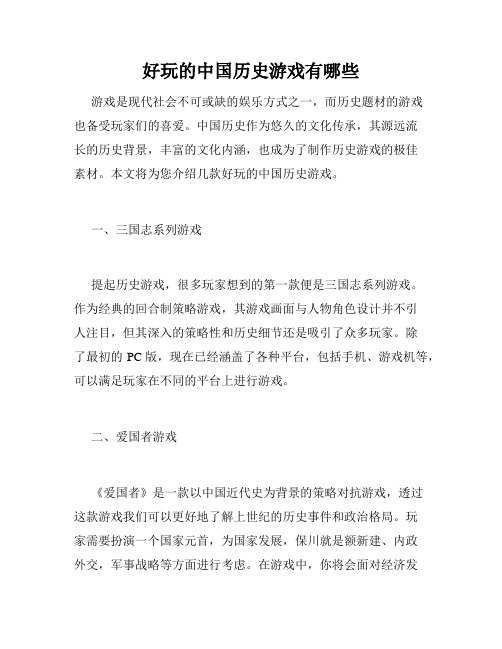 好玩的中国历史游戏有哪些

游戏是现代社会不可或缺的娱乐方式之一，而历史题材的游戏也备受玩家们的喜爱。中国历史作为悠久的文化传承，其源远流长的历史背景，丰富的文化内涵，也成为了制作历史游戏的极佳素材。本文将为您介绍几款好玩的中国历史游戏。

一、三国志系列游戏

提起历史游戏，很多玩家想到的第一款便是三国志系列游戏。作为经典的回合制策略游戏，其游戏画面与人物角色设计并不引人注目，但其深入的策略性和历史细节还是吸引了众多玩家。除了最初的 PC 版，现在已经涵盖了各种平台，包括手机、游戏机等，可以满足玩家在不同的平台上进行游戏。

二、爱国者游戏

《爱国者》是一款以中国近代史为背景的策略对抗游戏，透过这款游戏我们可以更好地了解上世纪的历史事件和政治格局。玩家需要扮演一个国家元首，为国家发展，保川就是额新建、内政外交，军事战略等方面进行考虑。在游戏中，你将会面对经济发